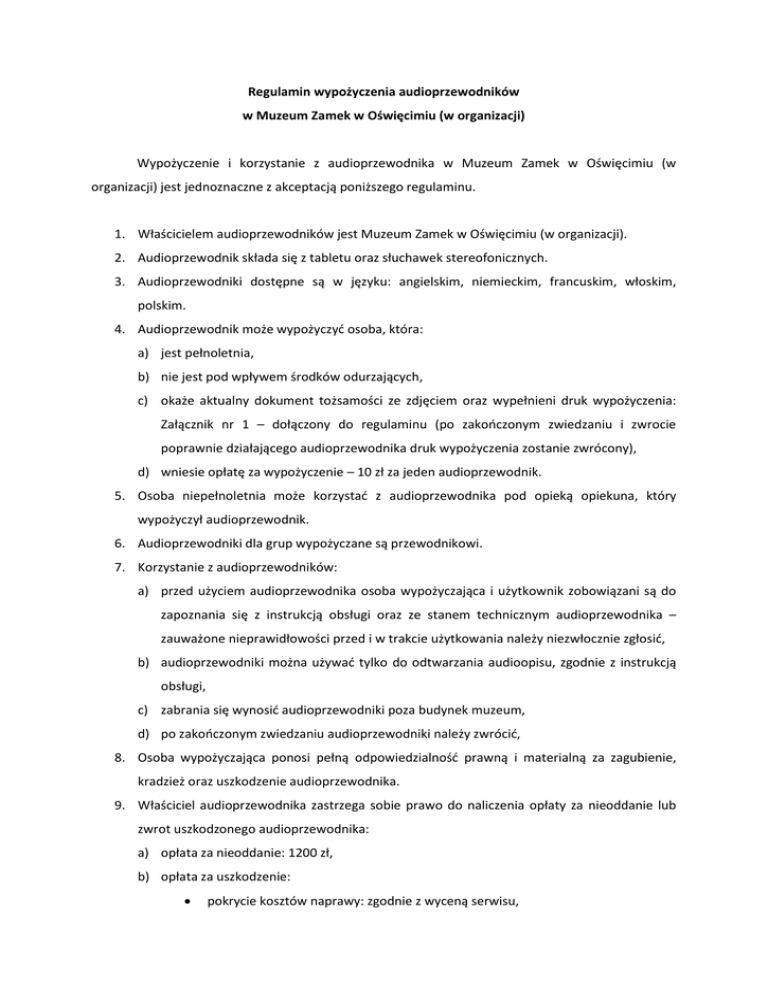 Regulamin wypożyczenia audioprzewodników
w Muzeum Zamek w Oświęcimiu (w organizacji)

Wypożyczenie i korzystanie z audioprzewodnika w Muzeum Zamek w Oświęcimiu (w organizacji) jest jednoznaczne z akceptacją poniższego regulaminu.

1. Właścicielem audioprzewodników jest Muzeum Zamek w Oświęcimiu (w organizacji).
2. Audioprzewodnik składa się z tabletu oraz słuchawek stereofonicznych.
3. Audioprzewodniki dostępne są w języku: angielskim, niemieckim, francuskim, włoskim, polskim.
4. Audioprzewodnik może wypożyczyć osoba, która:
a) jest pełnoletnia,
b) nie jest pod wpływem środków odurzających,
c) okaże aktualny dokument tożsamości ze zdjęciem oraz wypełnieni druk wypożyczenia: Załącznik nr 1 – dołączony do regulaminu (po zakończonym zwiedzaniu i zwrocie poprawnie działającego audioprzewodnika druk wypożyczenia zostanie zwrócony),
d) wniesie opłatę za wypożyczenie – 10 zł za jeden audioprzewodnik.
5. Osoba niepełnoletnia może korzystać z audioprzewodnika pod opieką opiekuna, który wypożyczył audioprzewodnik.
6. Audioprzewodniki dla grup wypożyczane są przewodnikowi.
7. Korzystanie z audioprzewodników:
a) przed użyciem audioprzewodnika osoba wypożyczająca i użytkownik zobowiązani są do zapoznania się z instrukcją obsługi oraz ze stanem technicznym audioprzewodnika – zauważone nieprawidłowości przed i w trakcie użytkowania należy niezwłocznie zgłosić,
b) audioprzewodniki można używać tylko do odtwarzania audioopisu, zgodnie z instrukcją obsługi,
c) zabrania się wynosić audioprzewodniki poza budynek muzeum,
d) po zakończonym zwiedzaniu audioprzewodniki należy zwrócić,
8. Osoba wypożyczająca ponosi pełną odpowiedzialność prawną i materialną za zagubienie, kradzież oraz uszkodzenie audioprzewodnika.
9. Właściciel audioprzewodnika zastrzega sobie prawo do naliczenia opłaty za nieoddanie lub zwrot uszkodzonego audioprzewodnika:
a) opłata za nieoddanie: 1200 zł,
b) opłata za uszkodzenie:
• pokrycie kosztów naprawy: zgodnie z wyceną serwisu,